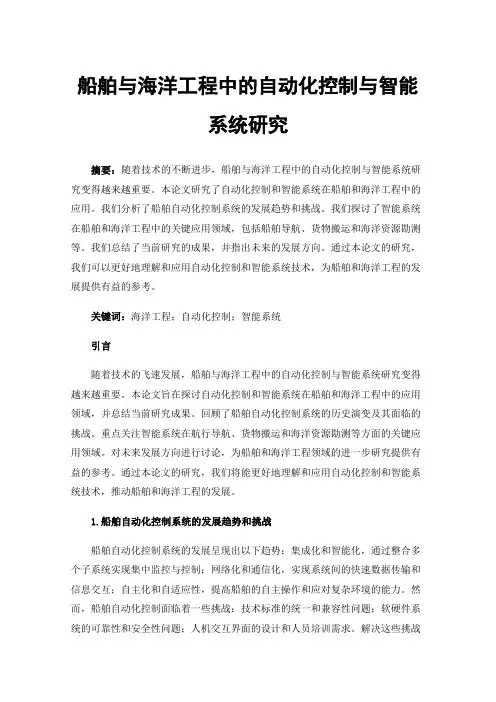 船舶与海洋工程中的自动化控制与智能系统研究

摘要：随着技术的不断进步，船舶与海洋工程中的自动化控制与智能系统研究变得越来越重要。本论文研究了自动化控制和智能系统在船舶和海洋工程中的应用。我们分析了船舶自动化控制系统的发展趋势和挑战。我们探讨了智能系统在船舶和海洋工程中的关键应用领域，包括船舶导航、货物搬运和海洋资源勘测等。我们总结了当前研究的成果，并指出未来的发展方向。通过本论文的研究，我们可以更好地理解和应用自动化控制和智能系统技术，为船舶和海洋工程的发展提供有益的参考。

关键词：海洋工程；自动化控制；智能系统

引言

随着技术的飞速发展，船舶与海洋工程中的自动化控制与智能系统研究变得越来越重要。本论文旨在探讨自动化控制和智能系统在船舶和海洋工程中的应用领域，并总结当前研究成果。回顾了船舶自动化控制系统的历史演变及其面临的挑战。重点关注智能系统在航行导航、货物搬运和海洋资源勘测等方面的关键应用领域。对未来发展方向进行讨论，为船舶和海洋工程领域的进一步研究提供有益的参考。通过本论文的研究，我们将能更好地理解和应用自动化控制和智能系统技术，推动船舶和海洋工程的发展。

1.船舶自动化控制系统的发展趋势和挑战

船舶自动化控制系统的发展呈现出以下趋势：集成化和智能化，通过整合多个子系统实现集中监控与控制；网络化和通信化，实现系统间的快速数据传输和信息交互；自主化和自适应性，提高船舶的自主操作和应对复杂环境的能力。然而，船舶自动化控制面临着一些挑战：技术标准的统一和兼容性问题；软硬件系统的可靠性和安全性问题；人机交互界面的设计和人员培训需求。解决这些挑战